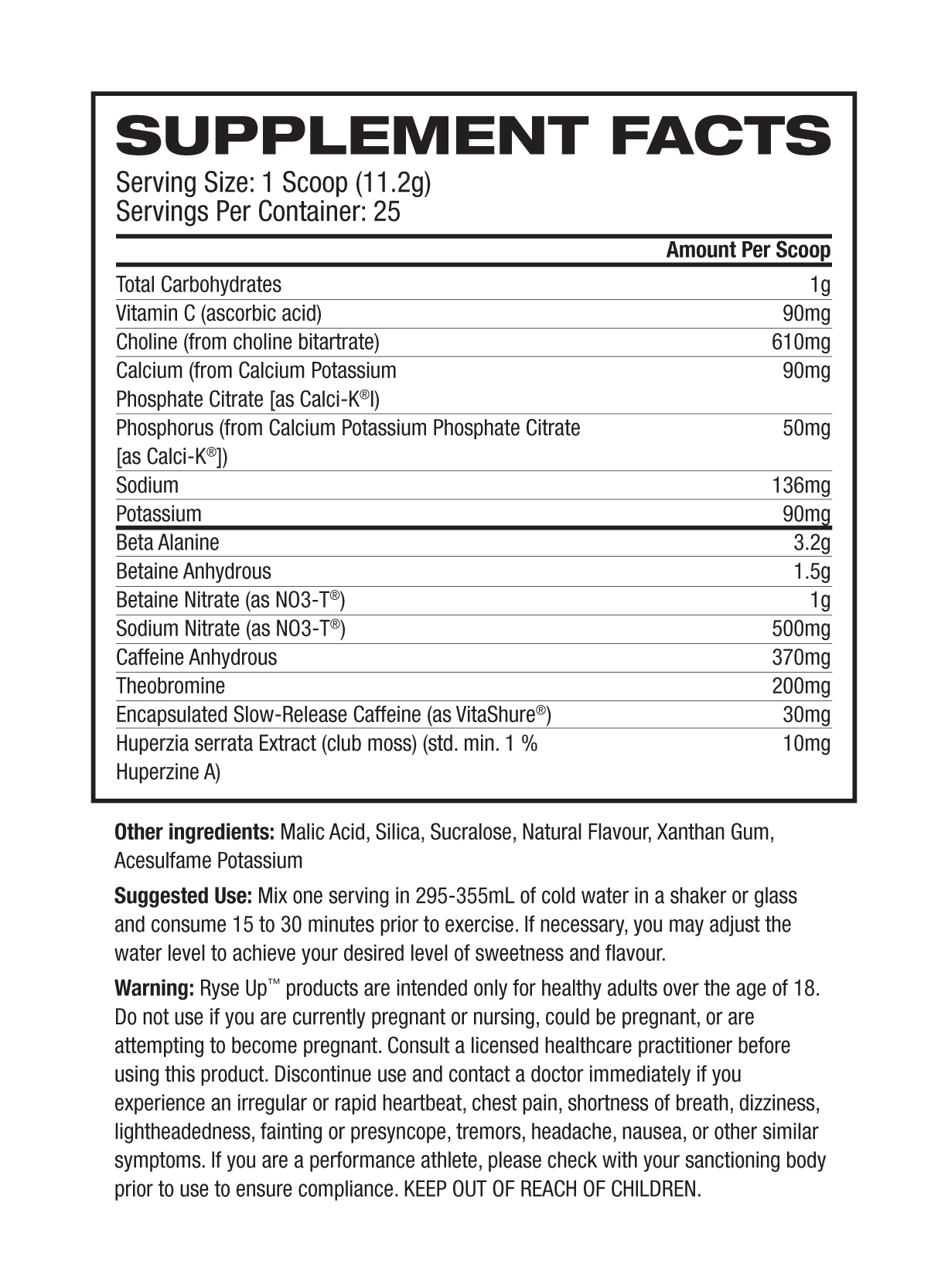 SUPPLEMENT FACTS

Serving Size: 1 Scoop (11.2g)
Servings Per Container: 25

| | Amount Per Scoop |
|---|---|
| Total Carbohydrates | 1g |
| Vitamin C (ascorbic acid) | 90mg |
| Choline (from choline bitartrate) | 610mg |
| Calcium (from Calcium Potassium Phosphate Citrate [as Calci-K®l) | 90mg |
| Phosphorus (from Calcium Potassium Phosphate Citrate [as Calci-K®]) | 50mg |
| Sodium | 136mg |
| Potassium | 90mg |
| Beta Alanine | 3.2g |
| Betaine Anhydrous | 1.5g |
| Betaine Nitrate (as NO3-T®) | 1g |
| Sodium Nitrate (as NO3-T®) | 500mg |
| Caffeine Anhydrous | 370mg |
| Theobromine | 200mg |
| Encapsulated Slow-Release Caffeine (as VitaShure®) | 30mg |
| Huperzia serrata Extract (club moss) (std. min. 1 % Huperzine A) | 10mg |

Other ingredients: Malic Acid, Silica, Sucralose, Natural Flavour, Xanthan Gum, Acesulfame Potassium

Suggested Use: Mix one serving in 295-355mL of cold water in a shaker or glass and consume 15 to 30 minutes prior to exercise. If necessary, you may adjust the water level to achieve your desired level of sweetness and flavour.

Warning: Ryse Up™ products are intended only for healthy adults over the age of 18. Do not use if you are currently pregnant or nursing, could be pregnant, or are attempting to become pregnant. Consult a licensed healthcare practitioner before using this product. Discontinue use and contact a doctor immediately if you experience an irregular or rapid heartbeat, chest pain, shortness of breath, dizziness, lightheadedness, fainting or presyncope, tremors, headache, nausea, or other similar symptoms. If you are a performance athlete, please check with your sanctioning body prior to use to ensure compliance. KEEP OUT OF REACH OF CHILDREN.